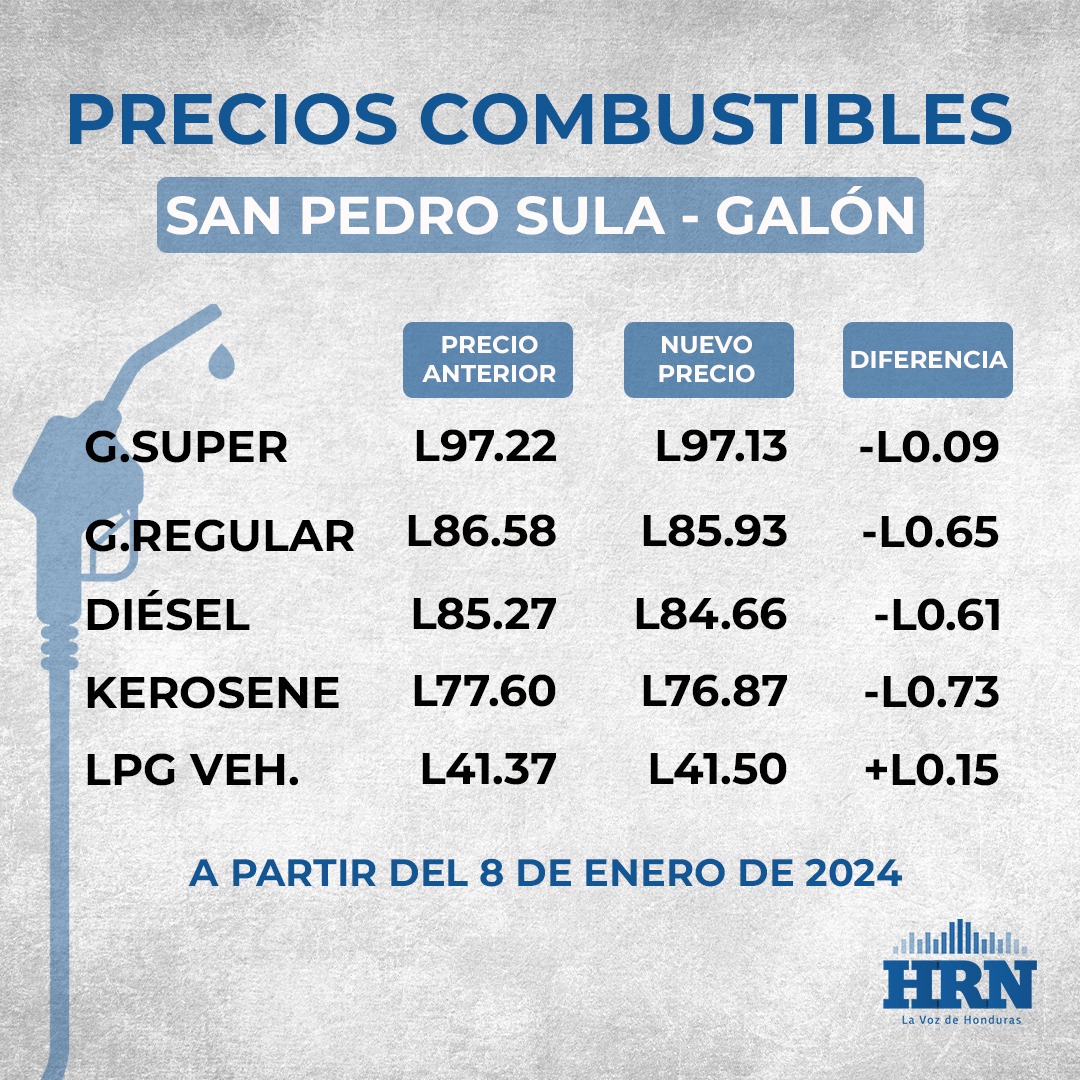 PRECIOS COMBUSTIBLES

SAN PEDRO SULA - GALÓN

| | PRECIO ANTERIOR | NUEVO PRECIO | DIFERENCIA |
|---|---|---|---|
| G.SUPER | L97.22 | L97.13 | -L0.09 |
| G.REGULAR | L86.58 | L85.93 | -L0.65 |
| DIÉSEL | L85.27 | L84.66 | -L0.61 |
| KEROSENE | L77.60 | L76.87 | -L0.73 |
| LPG VEH. | L41.37 | L41.50 | +L0.15 |

A PARTIR DEL 8 DE ENERO DE 2024

HRN
La Voz de Honduras